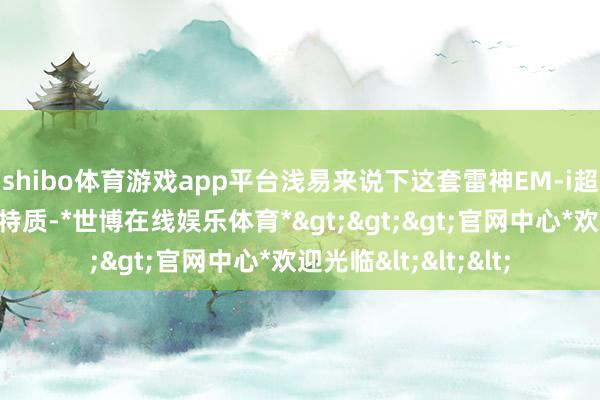 shibo体育游戏app平台浅易来说下这套雷神EM-i超
持质-*世博在线娱乐体育*&gt;&gt;&gt;官网中心*欢
;&gt;官网中心*欢迎光临&lt;&lt;&lt;